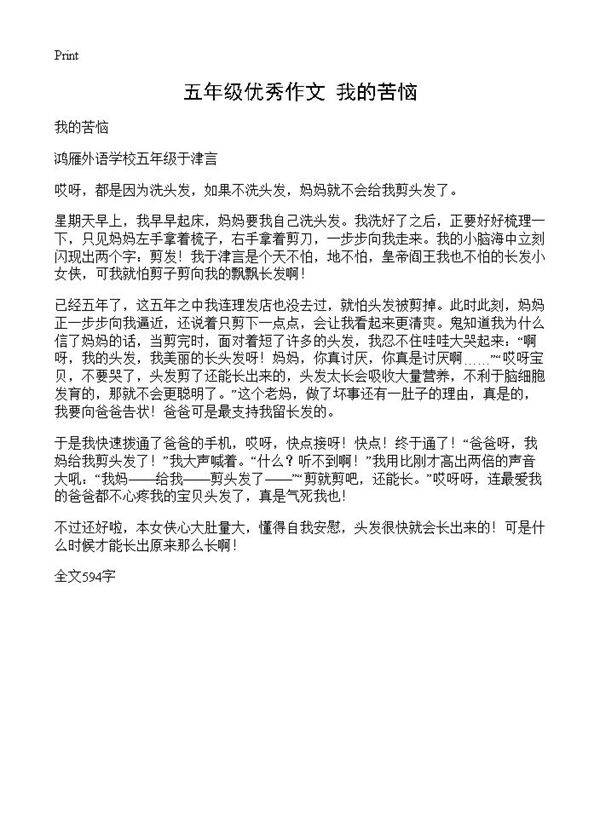 Print

五年级优秀作文 我的苦恼

我的苦恼

鸿雁外语学校五年级于津言

哎呀，都是因为洗头发，如果不洗头发，妈妈就不会给我剪头发了。

星期天早上，我早早起床，妈妈要我自己洗头发。我洗好了之后，正要好好梳理一下，只见妈妈左手拿着梳子，右手拿着剪刀，一步步向我走来。我的小脑海中立刻闪现出两个字：剪发！我于津言是个天不怕，地不怕，皇帝阎王我也不怕的长发小女侠，可我就怕剪子剪向我的飘飘长发啊！

已经五年了，这五年之中我连理发店也没去过，就怕头发被剪掉。此时此刻，妈妈正一步步向我逼近，还说着只剪下一点点，会让我看起来更清爽。鬼知道我为什么信了妈妈的话，当剪完时，面对着短了许多的头发，我忍不住哇哇大哭起来：“啊呀，我的头发，我美丽的长头发呀！妈妈，你真讨厌，你真是讨厌啊……”“哎呀宝贝，不要哭了，头发剪了还能长出来的，头发太长会吸收大量营养，不利于脑细胞发育的，那就不会更聪明了。”这个老妈，做了坏事还有一肚子的理由，真是的，我要向爸爸告状！爸爸可是最支持我留长发的。

于是我快速拨通了爸爸的手机，哎呀，快点接呀！快点！终于通了！“爸爸呀，我妈给我剪头发了！”我大声喊着。“什么？听不到啊！”我用比刚才高出两倍的声音大吼：“我妈——给我——剪头发了——”“剪就剪吧，还能长。”哎呀呀，连最爱我的爸爸都不心疼我的宝贝头发了，真是气死我也！

不过还好啦，本女侠心大肚量大，懂得自我安慰，头发很快就会长出来的！可是什么时候才能长出原来那么长啊！

全文594字